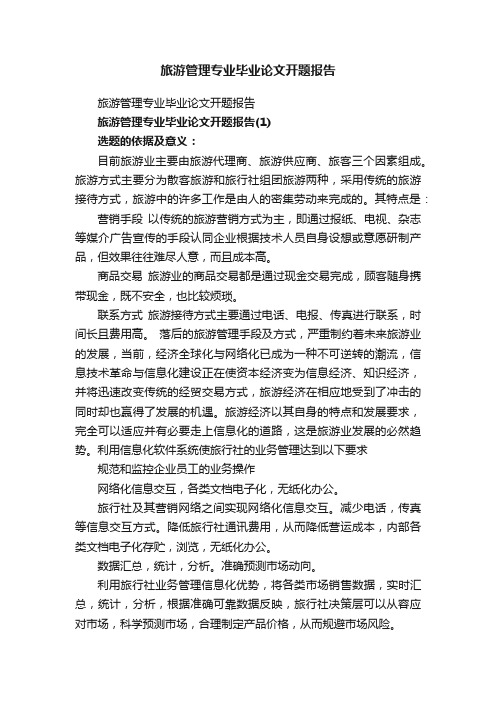 旅游管理专业毕业论文开题报告

旅游管理专业毕业论文开题报告

旅游管理专业毕业论文开题报告(1)

选题的依据及意义：

目前旅游业主要由旅游代理商、旅游供应商、旅客三个因素组成。旅游方式主要分为散客旅游和旅行社组团旅游两种，采用传统的旅游接待方式，旅游中的许多工作是由人的密集劳动来完成的。其特点是：

营销手段 以传统的旅游营销方式为主，即通过报纸、电视、杂志等媒介广告宣传的手段认同企业根据技术人员自身设想或意愿研制产品，但效果往往难尽人意，而且成本高。

商品交易 旅游业的商品交易都是通过现金交易完成，顾客随身携带现金，既不安全，也比较烦琐。

联系方式 旅游接待方式主要通过电话、电报、传真进行联系，时间长且费用高。 落后的旅游管理手段及方式，严重制约着未来旅游业的发展，当前，经济全球化与网络化已成为一种不可逆转的潮流，信息技术革命与信息化建设正在使资本经济变为信息经济、知识经济，并将迅速改变传统的经贸交易方式，旅游经济在相应地受到了冲击的同时却也赢得了发展的机遇。旅游经济以其自身的特点和发展要求，完全可以适应并有必要走上信息化的道路，这是旅游业发展的必然趋势。利用信息化软件系统使旅行社的业务管理达到以下要求

规范和监控企业员工的业务操作

网络化信息交互，各类文档电子化，无纸化办公。

旅行社及其营销网络之间实现网络化信息交互。减少电话，传真等信息交互方式。降低旅行社通讯费用，从而降低营运成本，内部各类文档电子化存贮，浏览，无纸化办公。

数据汇总，统计，分析。准确预测市场动向。

利用旅行社业务管理信息化优势，将各类市场销售数据，实时汇总，统计，分析，根据准确可靠数据反映，旅行社决策层可以从容应对市场，科学预测市场，合理制定产品价格，从而规避市场风险。